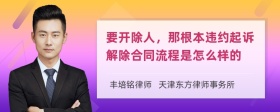 要开除人，那根本违约起诉解除合同流程是怎么样的

丰培铭律师　天津东方律师事务所